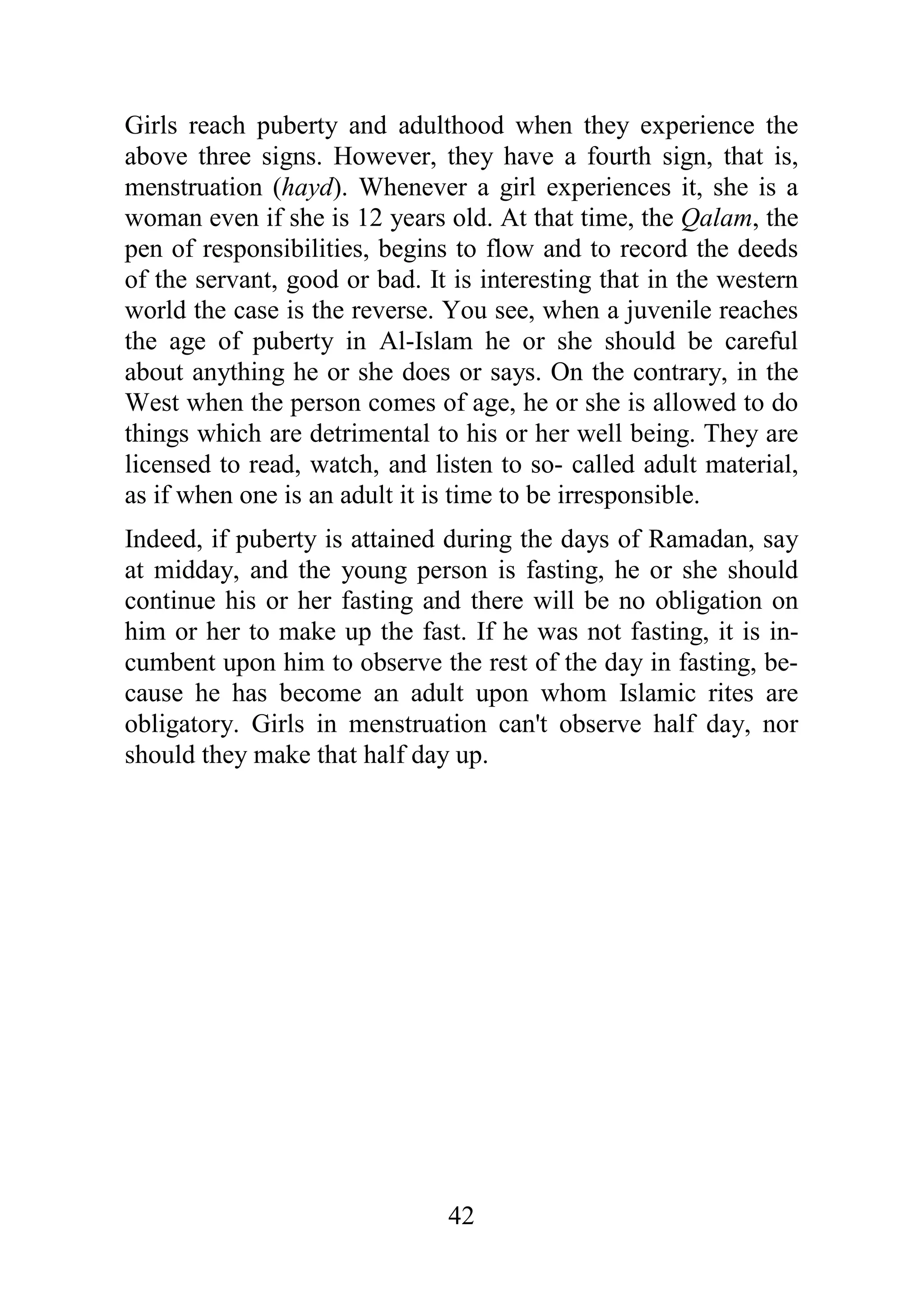 Girls reach puberty and adulthood when they experience the above three signs. However, they have a fourth sign, that is, menstruation (hayd). Whenever a girl experiences it, she is a woman even if she is 12 years old. At that time, the Qalam, the pen of responsibilities, begins to flow and to record the deeds of the servant, good or bad. It is interesting that in the western world the case is the reverse. You see, when a juvenile reaches the age of puberty in Al-Islam he or she should be careful about anything he or she does or says. On the contrary, in the West when the person comes of age, he or she is allowed to do things which are detrimental to his or her well being. They are licensed to read, watch, and listen to so- called adult material, as if when one is an adult it is time to be irresponsible.

Indeed, if puberty is attained during the days of Ramadan, say at midday, and the young person is fasting, he or she should continue his or her fasting and there will be no obligation on him or her to make up the fast. If he was not fasting, it is incumbent upon him to observe the rest of the day in fasting, because he has become an adult upon whom Islamic rites are obligatory. Girls in menstruation can't observe half day, nor should they make that half day up.

42